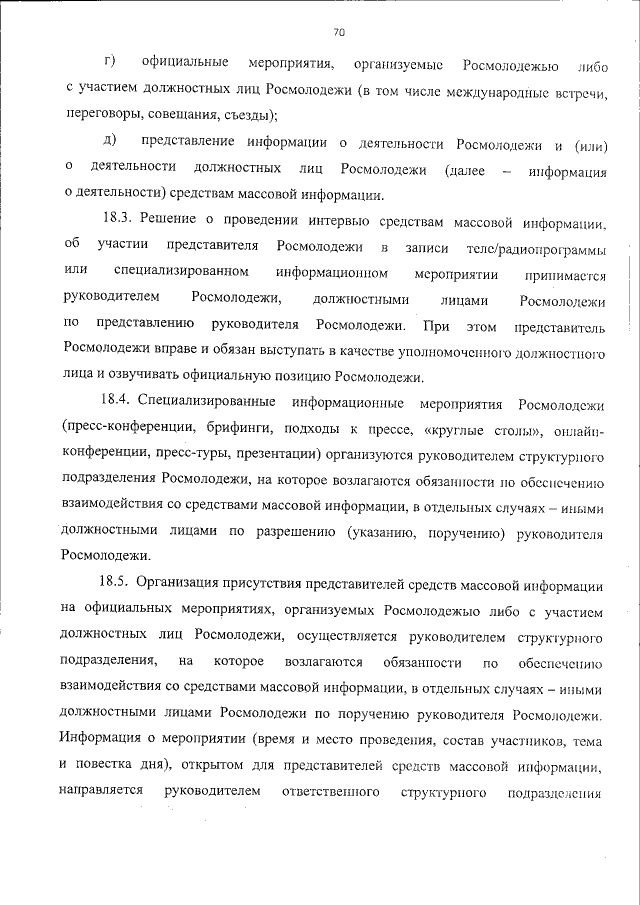 70

г) официальные мероприятия, организуемые Росмолодежью либо с участием должностных лиц Росмолодежи (в том числе международные встречи, переговоры, совещания, съезды);

д) представление информации о деятельности Росмолодежи и (или) о деятельности должностных лиц Росмолодежи (далее – информация о деятельности) средствам массовой информации.

18.3. Решение о проведении интервью средствам массовой информации, об участии представителя Росмолодежи в записи теле/радиопрограммы или специализированном информационном мероприятии принимается руководителем Росмолодежи, должностными лицами Росмолодежи по представлению руководителя Росмолодежи. При этом представитель Росмолодежи вправе и обязан выступать в качестве уполномоченного должностного лица и озвучивать официальную позицию Росмолодежи.

18.4. Специализированные информационные мероприятия Росмолодежи (пресс-конференции, брифинги, подходы к прессе, «круглые столы», онлайн-конференции, пресс-туры, презентации) организуются руководителем структурного подразделения Росмолодежи, на которое возлагаются обязанности по обеспечению взаимодействия со средствами массовой информации, в отдельных случаях – иными должностными лицами по разрешению (указанию, поручению) руководителя Росмолодежи.

18.5. Организация присутствия представителей средств массовой информации на официальных мероприятиях, организуемых Росмолодежью либо с участием должностных лиц Росмолодежи, осуществляется руководителем структурного подразделения, на которое возлагаются обязанности по обеспечению взаимодействия со средствами массовой информации, в отдельных случаях – иными должностными лицами Росмолодежи по поручению руководителя Росмолодежи. Информация о мероприятии (время и место проведения, состав участников, тема и повестка дня), открытом для представителей средств массовой информации, направляется руководителем ответственного структурного подразделения